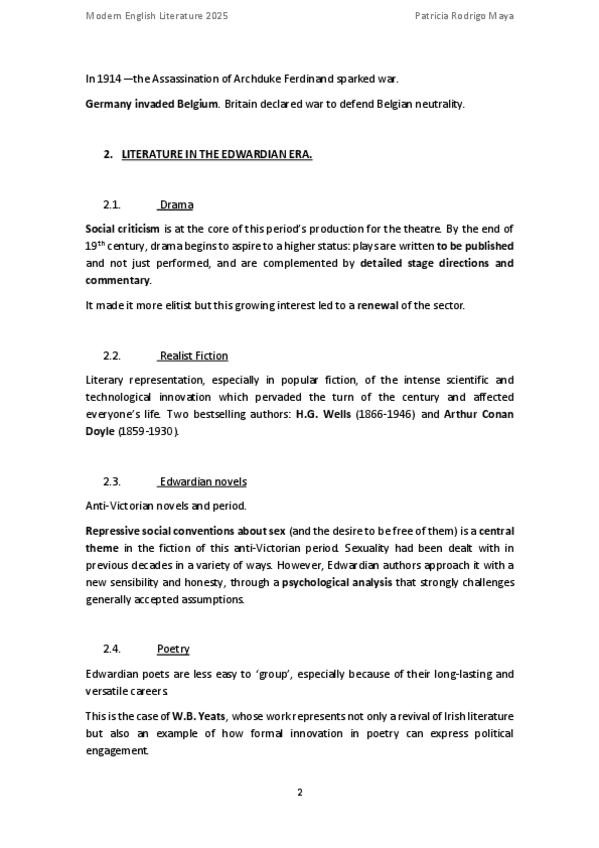 Modern English Literature 2025

Patricia Rodrigo Maya

In 1914 —the Assassination of Archduke Ferdinand sparked war.

Germany invaded Belgium. Britain declared war to defend Belgian neutrality.

2. LITERATURE IN THE EDWARDIAN ERA.

2.1. Drama

Social criticism is at the core of this period's production for the theatre. By the end of 19$^{th}$ century, drama begins to aspire to a higher status: plays are written to be published and not just performed, and are complemented by detailed stage directions and commentary.

It made it more elitist but this growing interest led to a renewal of the sector.

2.2. Realist Fiction

Literary representation, especially in popular fiction, of the intense scientific and technological innovation which pervaded the turn of the century and affected everyone's life. Two bestselling authors: H.G. Wells (1866-1946) and Arthur Conan Doyle (1859-1930).

2.3. Edwardian novels

Anti-Victorian novels and period.

Repressive social conventions about sex (and the desire to be free of them) is a central theme in the fiction of this anti-Victorian period. Sexuality had been dealt with in previous decades in a variety of ways. However, Edwardian authors approach it with a new sensibility and honesty, through a psychological analysis that strongly challenges generally accepted assumptions.

2.4. Poetry

Edwardian poets are less easy to 'group', especially because of their long-lasting and versatile careers

This is the case of W.B. Yeats, whose work represents not only a revival of Irish literature but also an example of how formal innovation in poetry can express political engagement.

2